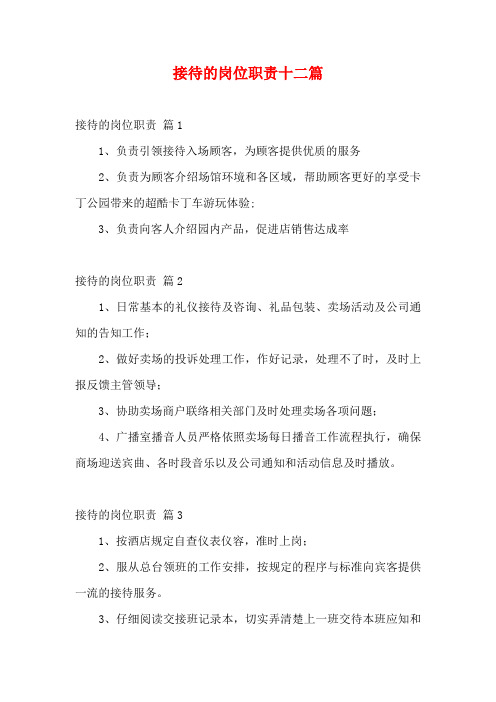 接待的岗位职责十二篇

接待的岗位职责 篇1

1、负责引领接待入场顾客，为顾客提供优质的服务

2、负责为顾客介绍场馆环境和各区域，帮助顾客更好的享受卡丁公园带来的超酷卡丁车游玩体验;

3、负责向客人介绍园内产品，促进店销售达成率

接待的岗位职责 篇2

1、日常基本的礼仪接待及咨询、礼品包装、卖场活动及公司通知的告知工作;

2、做好卖场的投诉处理工作，作好记录，处理不了时，及时上报反馈主管领导;

3、协助卖场商户联络相关部门及时处理卖场各项问题;

4、广播室播音人员严格依照卖场每日播音工作流程执行，确保商场迎送宾曲、各时段音乐以及公司通知和活动信息及时播放。

接待的岗位职责 篇3

1、按酒店规定自查仪表仪容，准时上岗;

2、服从总台领班的工作安排，按规定的程序与标准向宾客提供一流的接待服务。

3、仔细阅读交接班记录本，切实弄清楚上一班交待本班应知和